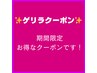 ✨ゲリラクーポン✨

期間限定
お得なクーポンです！